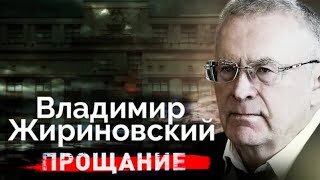 Владимир Жириновский
ПРОЩАНИЕ